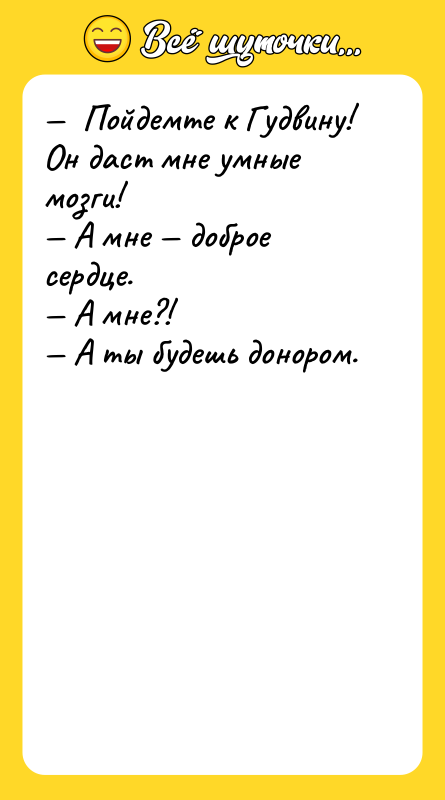 Всё шуточки...

— Пойдемте к Гудвину! Он даст мне умные мозги!
— А мне — доброе сердце.
— А мне?!
— А ты будешь донором.